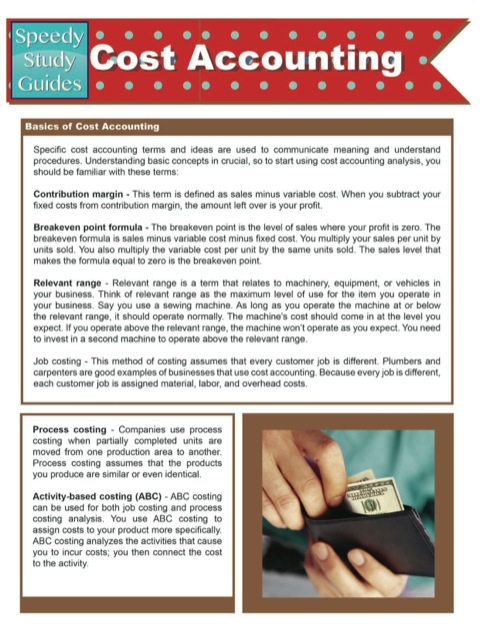 Speedy Study Guides

Cost Accounting

Basics of Cost Accounting

Specific cost accounting terms and ideas are used to communicate meaning and understand procedures. Understanding basic concepts in crucial, so to start using cost accounting analysis, you should be familiar with these terms:

Contribution margin - This term is defined as sales minus variable cost. When you subtract your fixed costs from contribution margin, the amount left over is your profit.

Breakeven point formula - The breakeven point is the level of sales where your profit is zero. The breakeven formula is sales minus variable cost minus fixed cost. You multiply your sales per unit by units sold. You also multiply the variable cost per unit by the same units sold. The sales level that makes the formula equal to zero is the breakeven point.

Relevant range - Relevant range is a term that relates to machinery, equipment, or vehicles in your business. Think of relevant range as the maximum level of use for the item you operate in your business. Say you use a sewing machine. As long as you operate the machine at or below the relevant range, it should operate normally. The machine's cost should come in at the level you expect. If you operate above the relevant range, the machine won't operate as you expect. You need to invest in a second machine to operate above the relevant range.

Job costing - This method of costing assumes that every customer job is different. Plumbers and carpenters are good examples of businesses that use cost accounting. Because every job is different, each customer job is assigned material, labor, and overhead costs.

Process costing - Companies use process costing when partially completed units are moved from one production area to another. Process costing assumes that the products you produce are similar or even identical.

Activity-based costing (ABC) - ABC costing can be used for both job costing and process costing analysis. You use ABC costing to assign costs to your product more specifically. ABC costing analyzes the activities that cause you to incur costs; you then connect the cost to the activity.